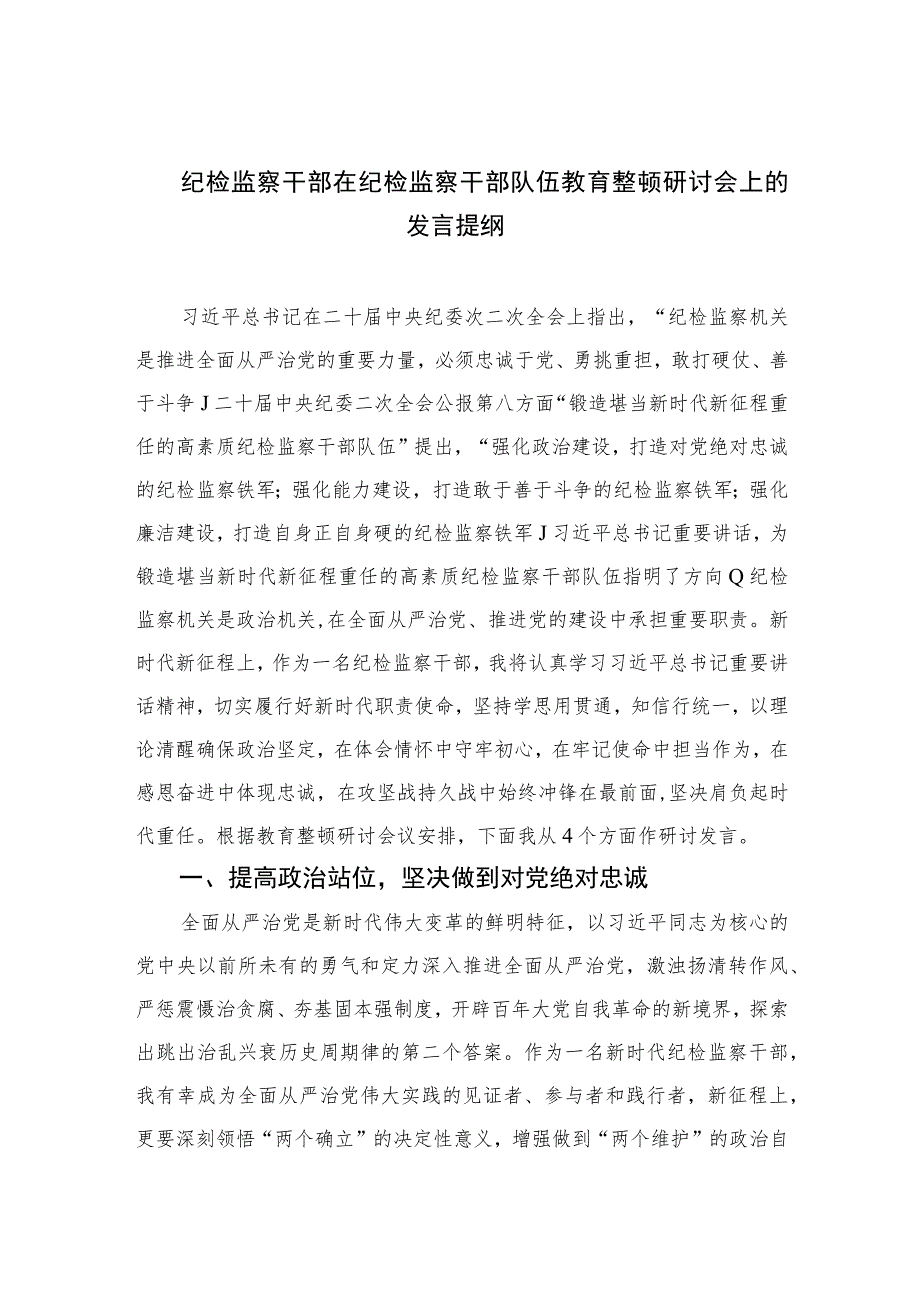 纪检监察干部在纪检监察干部队伍教育整顿研讨会上的发言提纲

习近平总书记在二十届中央纪委次二次全会上指出，“纪检监察机关是推进全面从严治党的重要力量，必须忠诚于党、勇挑重担，敢打硬仗、善于斗争J二十届中央纪委二次全会公报第八方面“锻造堪当新时代新征程重任的高素质纪检监察干部队伍”提出，“强化政治建设，打造对党绝对忠诚的纪检监察铁军；强化能力建设，打造敢于善于斗争的纪检监察铁军；强化廉洁建设，打造自身正自身硬的纪检监察铁军J习近平总书记重要讲话，为锻造堪当新时代新征程重任的高素质纪检监察干部队伍指明了方向Q纪检监察机关是政治机关，在全面从严治党、推进党的建设中承担重要职责。新时代新征程上，作为一名纪检监察干部，我将认真学习习近平总书记重要讲话精神，切实履行好新时代职责使命，坚持学思用贯通，知信行统一，以理论清醒确保政治坚定，在体会情怀中守牢初心，在牢记使命中担当作为，在感恩奋进中体现忠诚，在攻坚战持久战中始终冲锋在最前面，坚决肩负起时代重任。根据教育整顿研讨会议安排，下面我从4个方面作研讨发言。

一、提高政治站位，坚决做到对党绝对忠诚

全面从严治党是新时代伟大变革的鲜明特征，以习近平同志为核心的党中央以前所未有的勇气和定力深入推进全面从严治党，激浊扬清转作风、严惩震慑治贪腐、夯基固本强制度，开辟百年大党自我革命的新境界，探索出跳出治乱兴衰历史周期律的第二个答案。作为一名新时代纪检监察干部，我有幸成为全面从严治党伟大实践的见证者、参与者和践行者，新征程上，更要深刻领悟“两个确立”的决定性意义，增强做到“两个维护”的政治自